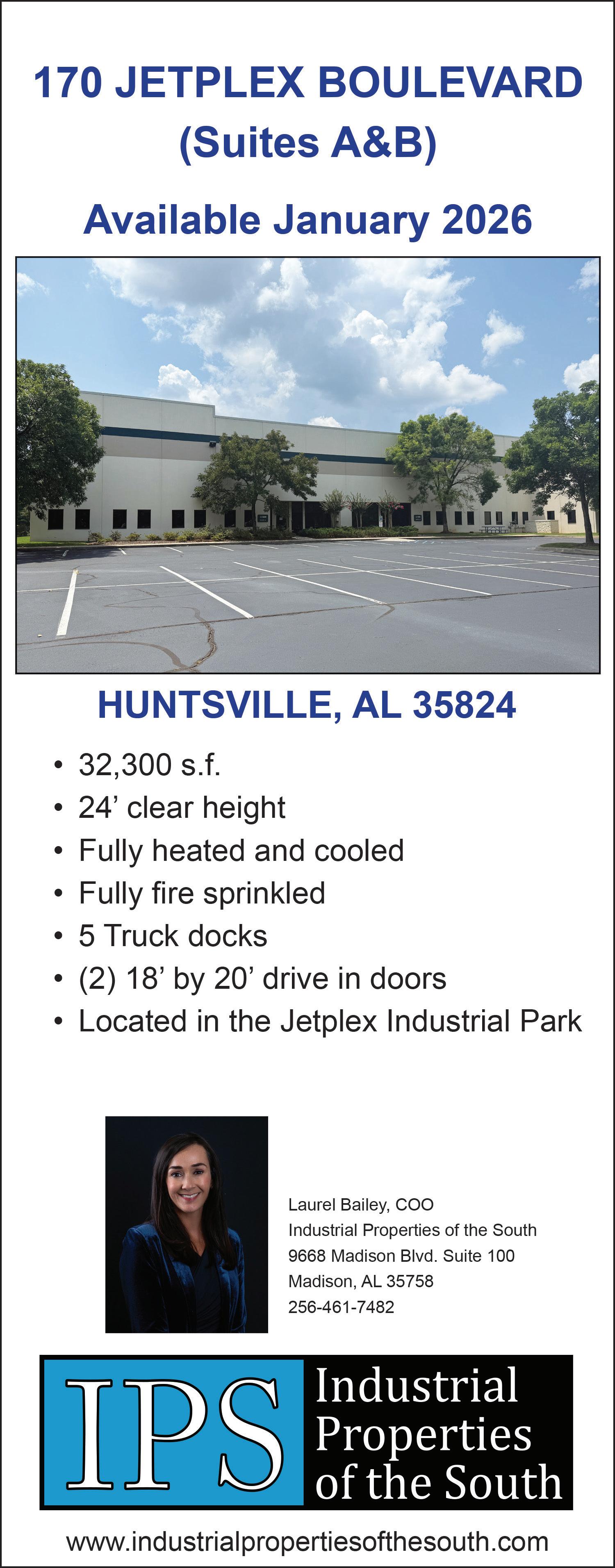 170 JETPLEX BOULEVARD
(Suites A&B)

Available January 2026

HUNTSVILLE, AL 35824

• 32,300 s.f.
• 24' clear height
• Fully heated and cooled
• Fully fire sprinkled
• 5 Truck docks
• (2) 18' by 20' drive in doors
• Located in the Jetplex Industrial Park

Laurel Bailey, COO
Industrial Properties of the South
9668 Madison Blvd. Suite 100
Madison, AL 35758
256-461-7482

IPS Industrial Properties of the South

www.industrialpropertiesofthesouth.com